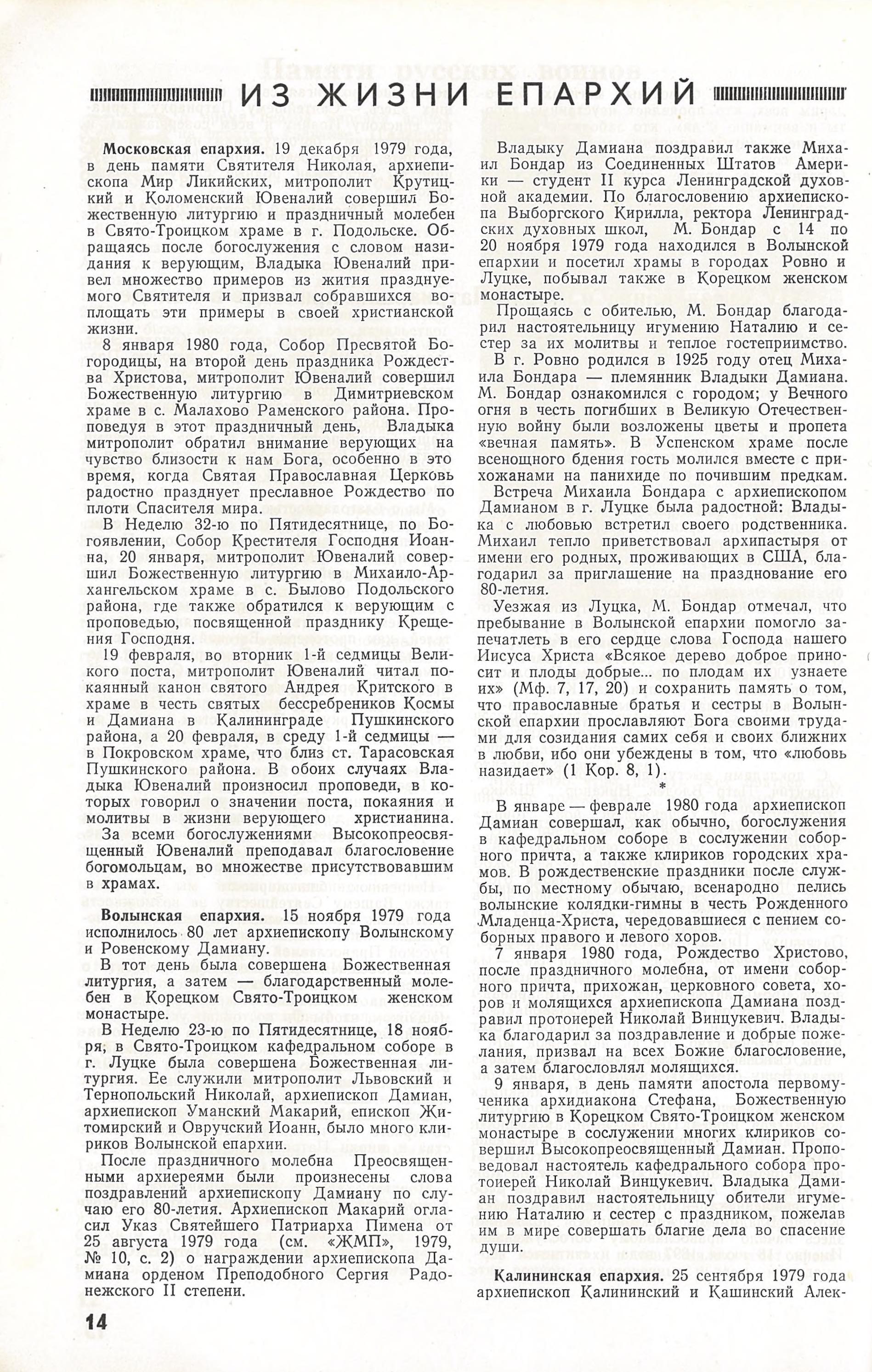 ИЗ ЖИЗНИ ЕПАРХИЙ

**Московская епархия.** 19 декабря 1979 года, в день памяти Святителя Николая, архиепископа Мир Ликийских, митрополит Крутицкий и Коломенский Ювеналий совершил Божественную литургию и праздничный молебен в Свято-Троицком храме в г. Подольске. Обращаясь после богослужения с словом назидания к верующим, Владыка Ювеналий привел множество примеров из жития празднуемого Святителя и призвал собравшихся воплощать эти примеры в своей христианской жизни.

8 января 1980 года, Собор Пресвятой Богородицы, на второй день праздника Рождества Христова, митрополит Ювеналий совершил Божественную литургию в Димитриевском храме в с. Малахово Раменского района. Проповедуя в этот праздничный день, Владыка митрополит обратил внимание верующих на чувство близости к нам Бога, особенно в это время, когда Святая Православная Церковь радостно празднует преславное Рождество по плоти Спасителя мира.

В Неделю 32-ю по Пятидесятнице, по Богоявлении, Собор Крестителя Господня Иоанна, 20 января, митрополит Ювеналий совершил Божественную литургию в Михаило-Архангельском храме в с. Былово Подольского района, где также обратился к верующим с проповедью, посвященной празднику Крещения Господня.

19 февраля, во вторник 1-й седмицы Великого поста, митрополит Ювеналий читал покаянный канон святого Андрея Критского в храме в честь святых бессребреников Космы и Дамиана в Калининграде Пушкинского района, а 20 февраля, в среду 1-й седмицы — в Покровском храме, что близ ст. Тарасовская Пушкинского района. В обоих случаях Владыка Ювеналий произносил проповеди, в которых говорил о значении поста, покаяния и молитвы в жизни верующего христианина.

За всеми богослужениями Высокопреосвященный Ювеналий преподавал благословение богомольцам, во множестве присутствовавшим в храмах.

**Волынская епархия.** 15 ноября 1979 года исполнилось 80 лет архиепископу Волынскому и Ровенскому Дамиану.

В тот день была совершена Божественная литургия, а затем — благодарственный молебен в Корецком Свято-Троицком женском монастыре.

В Неделю 23-ю по Пятидесятнице, 18 ноября, в Свято-Троицком кафедральном соборе в г. Луцке была совершена Божественная литургия. Ее служили митрополит Львовский и Тернопольский Николай, архиепископ Дамиан, архиепископ Уманский Макарий, епископ Житомирский и Овручский Иоанн, было много клириков Волынской епархии.

После праздничного молебна Преосвященными архиереями были произнесены слова поздравлений архиепископу Дамиану по случаю его 80-летия. Архиепископ Макарий огласил Указ Святейшего Патриарха Пимена от 25 августа 1979 года (см. «ЖМП», 1979, № 10, с. 2) о награждении архиепископа Дамиана орденом Преподобного Сергия Радонежского II степени.

Владыку Дамиана поздравил также Михаил Бондар из Соединенных Штатов Америки — студент II курса Ленинградской духовной академии. По благословению архиепископа Выборгского Кирилла, ректора Ленинградских духовных школ, М. Бондар с 14 по 20 ноября 1979 года находился в Волынской епархии и посетил храмы в городах Ровно и Луцке, побывал также в Корецком женском монастыре.

Прощаясь с обителью, М. Бондар благодарил настоятельницу игумению Наталию и сестер за их молитвы и теплое гостеприимство.

В г. Ровно родился в 1925 году отец Михаила Бондара — племянник Владыки Дамиана. М. Бондар ознакомился с городом; у Вечного огня в честь погибших в Великую Отечественную войну были возложены цветы и пропета «вечная память». В Успенском храме после всенощного бдения гость молился вместе с прихожанами на панихиде по почившим предкам.

Встреча Михаила Бондара с архиепископом Дамианом в г. Луцке была радостной: Владыка с любовью встретил своего родственника. Михаил тепло приветствовал архипастыря от имени его родных, проживающих в США, благодарил за приглашение на празднование его 80-летия.

Уезжая из Луцка, М. Бондар отмечал, что пребывание в Волынской епархии помогло запечатлеть в его сердце слова Господа нашего Иисуса Христа «Всякое дерево доброе приносит и плоды добрые... по плодам их узнаете их» (Мф. 7, 17, 20) и сохранить память о том, что православные братья и сестры в Волынской епархии прославляют Бога своими трудами для созидания самих себя и своих ближних в любви, ибо они убеждены в том, что «любовь назидает» (1 Кор. 8, 1).

*

В январе — феврале 1980 года архиепископ Дамиан совершал, как обычно, богослужения в кафедральном соборе в сослужении соборного причта, а также клириков городских храмов. В рождественские праздники после службы, по местному обычаю, всенародно пелись волынские колядки-гимны в честь Рожденного Младенца-Христа, чередовавшиеся с пением соборных правого и левого хоров.

7 января 1980 года, Рождество Христово, после праздничного молебна, от имени соборного причта, прихожан, церковного совета, хоров и молящихся архиепископа Дамиана поздравил протоиерей Николай Винцукевич. Владыка благодарил за поздравление и добрые пожелания, призвал на всех Божие благословение, а затем благословлял молящихся.

9 января, в день памяти апостола первомученика архидиакона Стефана, Божественную литургию в Корецком Свято-Троицком женском монастыре в сослужении многих клириков совершил Высокопреосвященный Дамиан. Проповедовал настоятель кафедрального собора протоиерей Николай Винцукевич. Владыка Дамиан поздравил настоятельницу обители игумению Наталию и сестер с праздником, пожелав им в мире совершать благие дела во спасение души.

**Калининская епархия.** 25 сентября 1979 года архиепископ Калининский и Кашинский Алек-

14